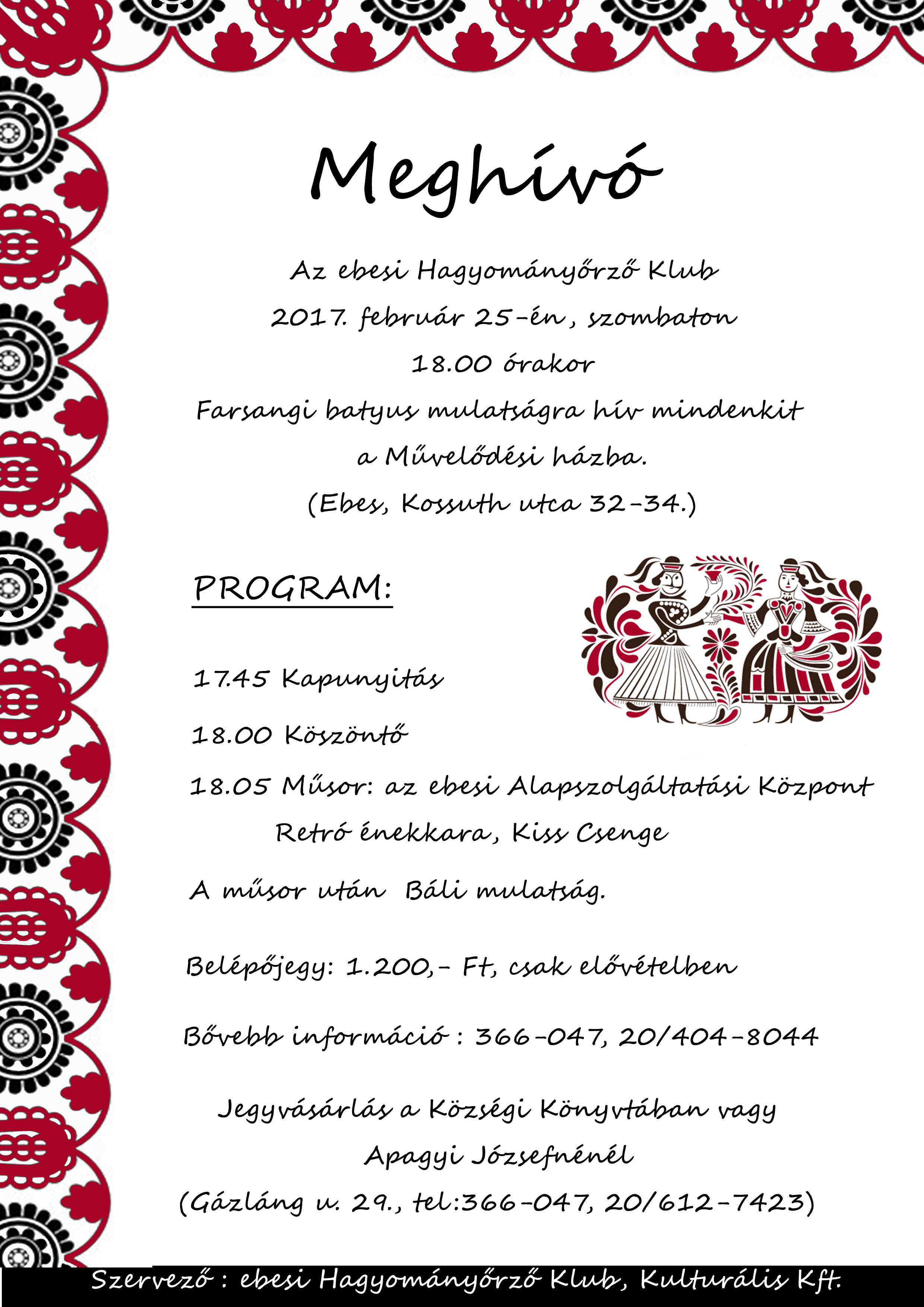 Meghívó

Az ebesi Hagyományőrző Klub
2017. február 25-én, szombaton
18.00 órakor
Farsangi batyus mulatságra hív mindenkit
a Művelődési házba.
(Ebes, Kossuth utca 32-34.)

PROGRAM:

17.45 Kapunyitás

18.00 Köszöntő

18.05 Műsor: az ebesi Alapszolgáltatási Központ Retró énekkara, Kiss Csenge

A műsor után Báli mulatság.

Belépőjegy: 1.200,- Ft, csak elővételben

Bővebb információ : 366-047, 20/404-8044

Jegyvásárlás a Községi Könyvtában vagy
Apagyi Józsefnénél
(Gázláng u. 29., tel:366-047, 20/612-7423)

Szervező : ebesi Hagyományőrző Klub, Kulturális Kft.